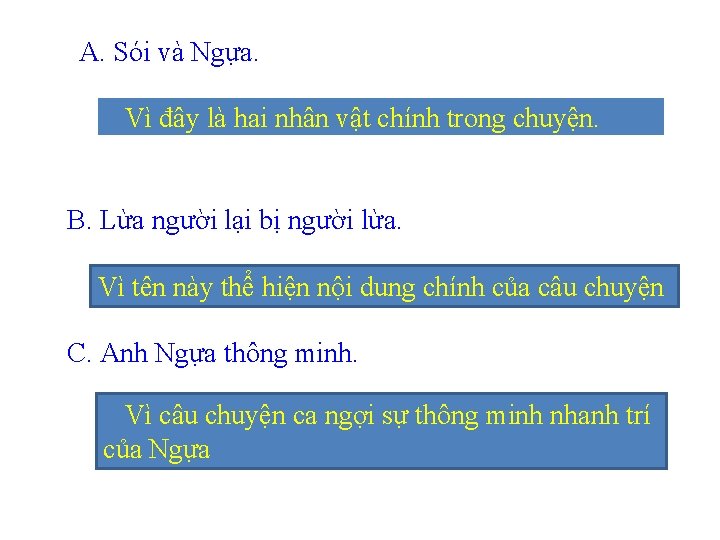 A. Sói và Ngựa.

Vì đây là hai nhân vật chính trong chuyện.

B. Lừa người lại bị người lừa.

Vì tên này thể hiện nội dung chính của câu chuyện

C. Anh Ngựa thông minh.

Vì câu chuyện ca ngợi sự thông minh nhanh trí của Ngựa